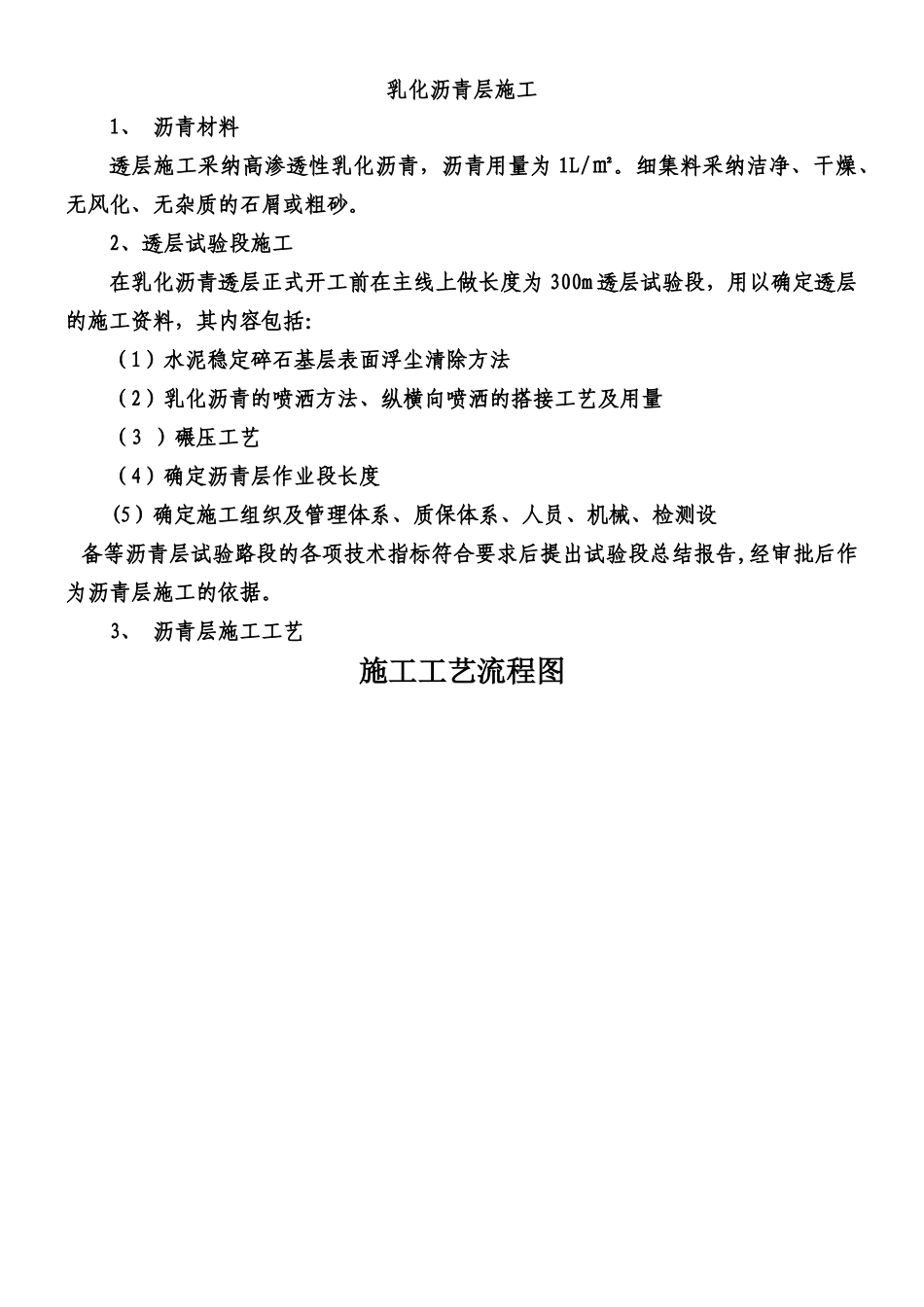 乳化沥青层施工

1、 沥青材料

透层施工采纳高渗透性乳化沥青，沥青用量为 1L/㎡。细集料采纳洁净、干燥、无风化、无杂质的石屑或粗砂。

2、透层试验段施工

在乳化沥青透层正式开工前在主线上做长度为 300m 透层试验段，用以确定透层的施工资料，其内容包括:

（1）水泥稳定碎石基层表面浮尘清除方法

（2）乳化沥青的喷洒方法、纵横向喷洒的搭接工艺及用量

（3 ）碾压工艺

（4）确定沥青层作业段长度

(5）确定施工组织及管理体系、质保体系、人员、机械、检测设

备等沥青层试验路段的各项技术指标符合要求后提出试验段总结报告,经审批后作为沥青层施工的依据。

3、 沥青层施工工艺

施工工艺流程图